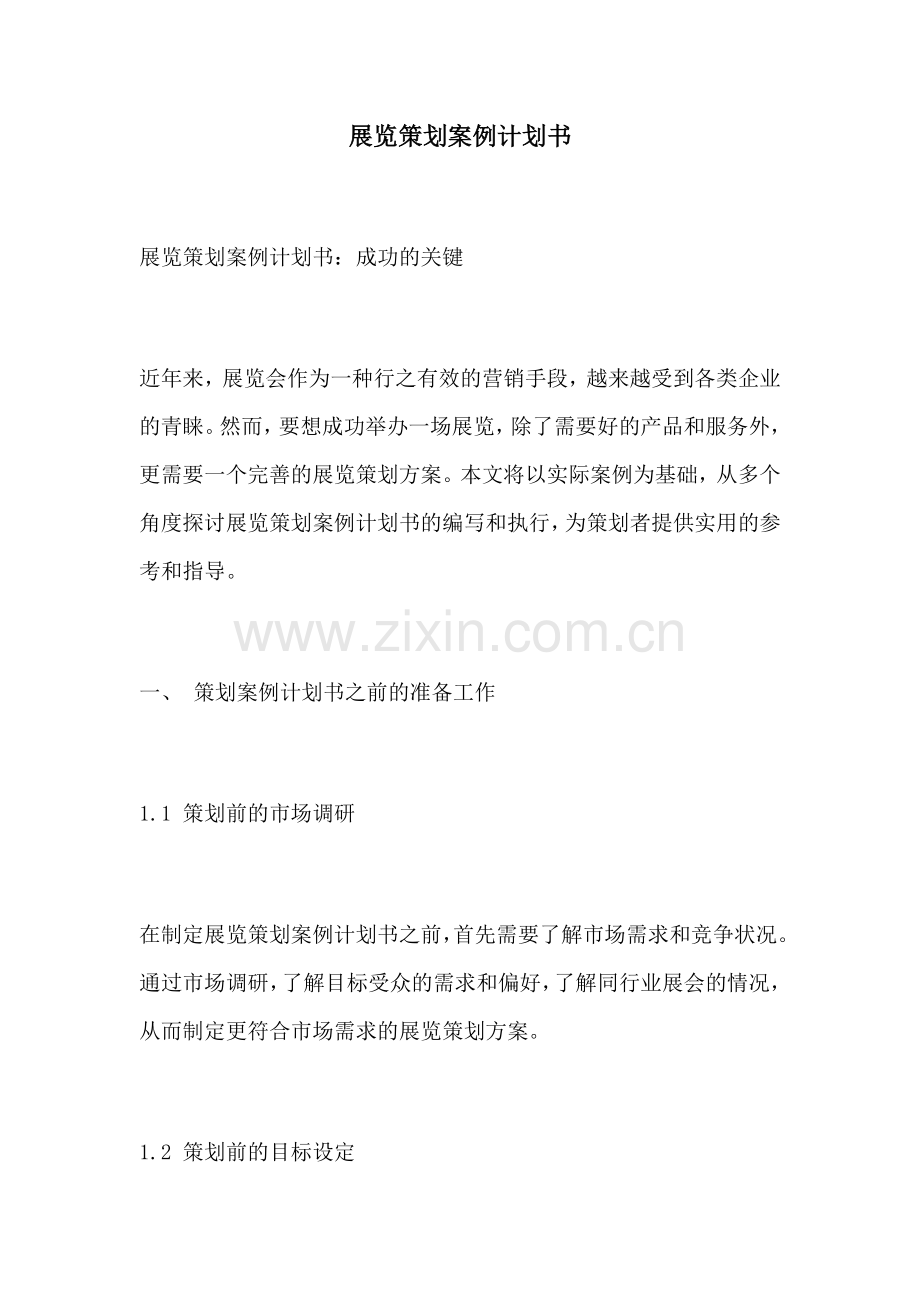 展览策划案例计划书

展览策划案例计划书：成功的关键

近年来，展览会作为一种行之有效的营销手段，越来越受到各类企业的青睐。然而，要想成功举办一场展览，除了需要好的产品和服务外，更需要一个完善的展览策划方案。本文将以实际案例为基础，从多个角度探讨展览策划案例计划书的编写和执行，为策划者提供实用的参考和指导。

www.zixin.com.cn

一、 策划案例计划书之前的准备工作

1.1 策划前的市场调研

在制定展览策划案例计划书之前，首先需要了解市场需求和竞争状况。通过市场调研，了解目标受众的需求和偏好，了解同行业展会的情况，从而制定更符合市场需求的展览策划方案。

1.2 策划前的目标设定